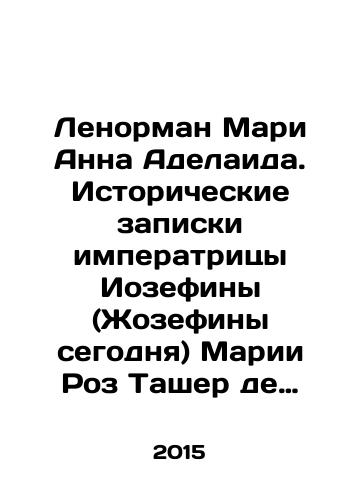 Ленорман Мари Анна Аделаида. Исторические записки императрицы Иозефины (Жозефины сегодня) Марии Роз Ташер де…

2015